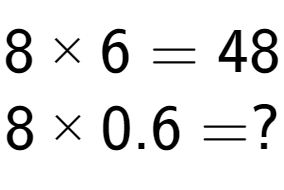 $8 \times 6 = 48$

$8 \times 0.6 = ?$